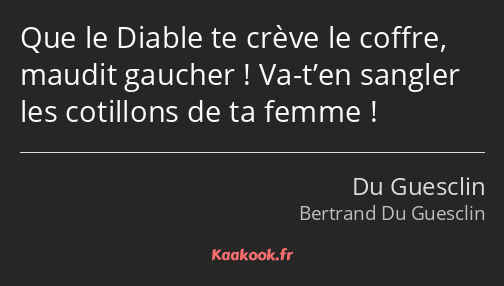 Que le Diable te crève le coffre, maudit gaucher ! Va-t’en sangler les cotillons de ta femme !

Du Guesclin
Bertrand Du Guesclin

Kaakook.fr